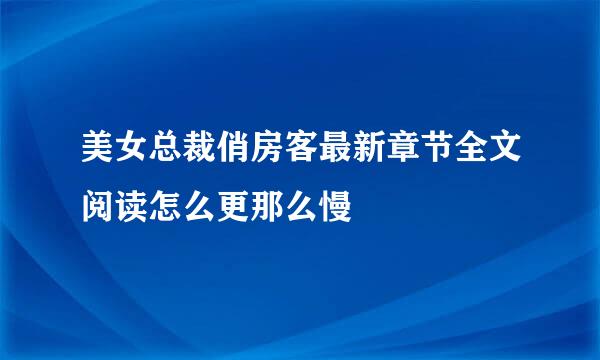 美女总裁俏房客最新章节全文阅读怎么更那么慢